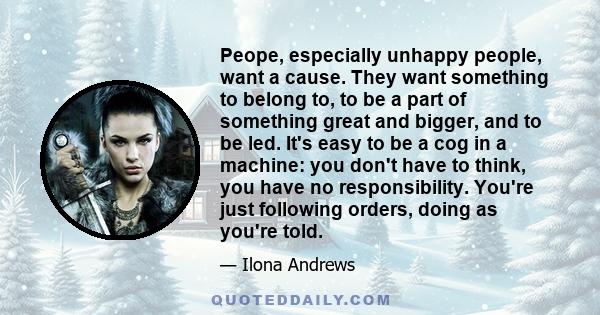 Peope, especially unhappy people, want a cause. They want something to belong to, to be a part of something great and bigger, and to be led. It's easy to be a cog in a machine: you don't have to think, you have no responsibility. You're just following orders, doing as you're told.

— Ilona Andrews

QUOTEDDAILY.COM